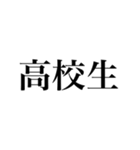 高校生